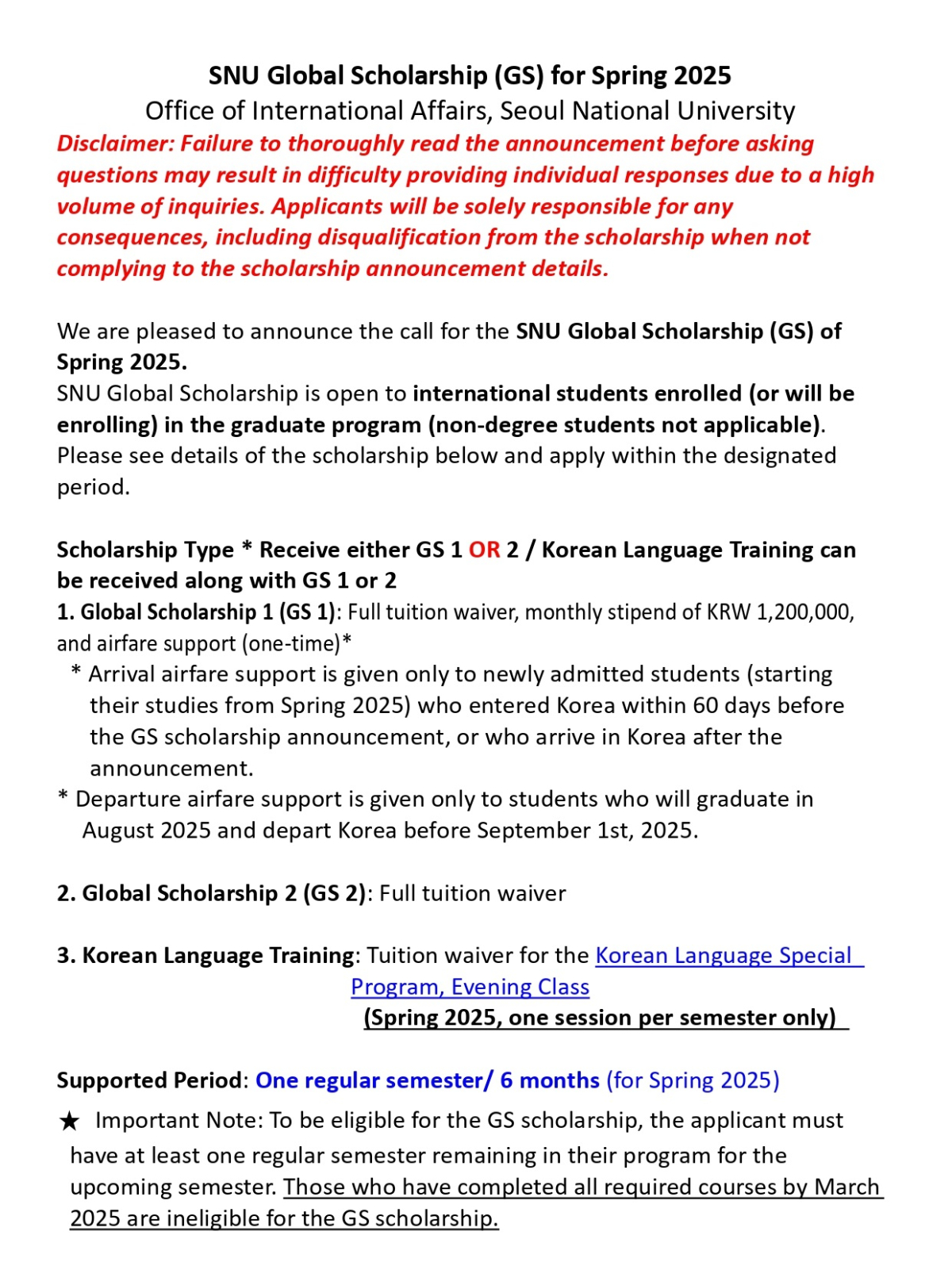 SNU Global Scholarship (GS) for Spring 2025
Office of International Affairs, Seoul National University
Disclaimer: Failure to thoroughly read the announcement before asking questions may result in difficulty providing individual responses due to a high volume of inquiries. Applicants will be solely responsible for any consequences, including disqualification from the scholarship when not complying to the scholarship announcement details.

We are pleased to announce the call for the SNU Global Scholarship (GS) of Spring 2025.
SNU Global Scholarship is open to international students enrolled (or will be enrolling) in the graduate program (non-degree students not applicable). Please see details of the scholarship below and apply within the designated period.

Scholarship Type * Receive either GS 1 OR 2 / Korean Language Training can be received along with GS 1 or 2
1. Global Scholarship 1 (GS 1): Full tuition waiver, monthly stipend of KRW 1,200,000, and airfare support (one-time)*
* Arrival airfare support is given only to newly admitted students (starting their studies from Spring 2025) who entered Korea within 60 days before the GS scholarship announcement, or who arrive in Korea after the announcement.
* Departure airfare support is given only to students who will graduate in August 2025 and depart Korea before September 1st, 2025.

2. Global Scholarship 2 (GS 2): Full tuition waiver

3. Korean Language Training: Tuition waiver for the Korean Language Special Program, Evening Class
(Spring 2025, one session per semester only)

Supported Period: One regular semester/ 6 months (for Spring 2025)
★ Important Note: To be eligible for the GS scholarship, the applicant must have at least one regular semester remaining in their program for the upcoming semester. Those who have completed all required courses by March 2025 are ineligible for the GS scholarship.